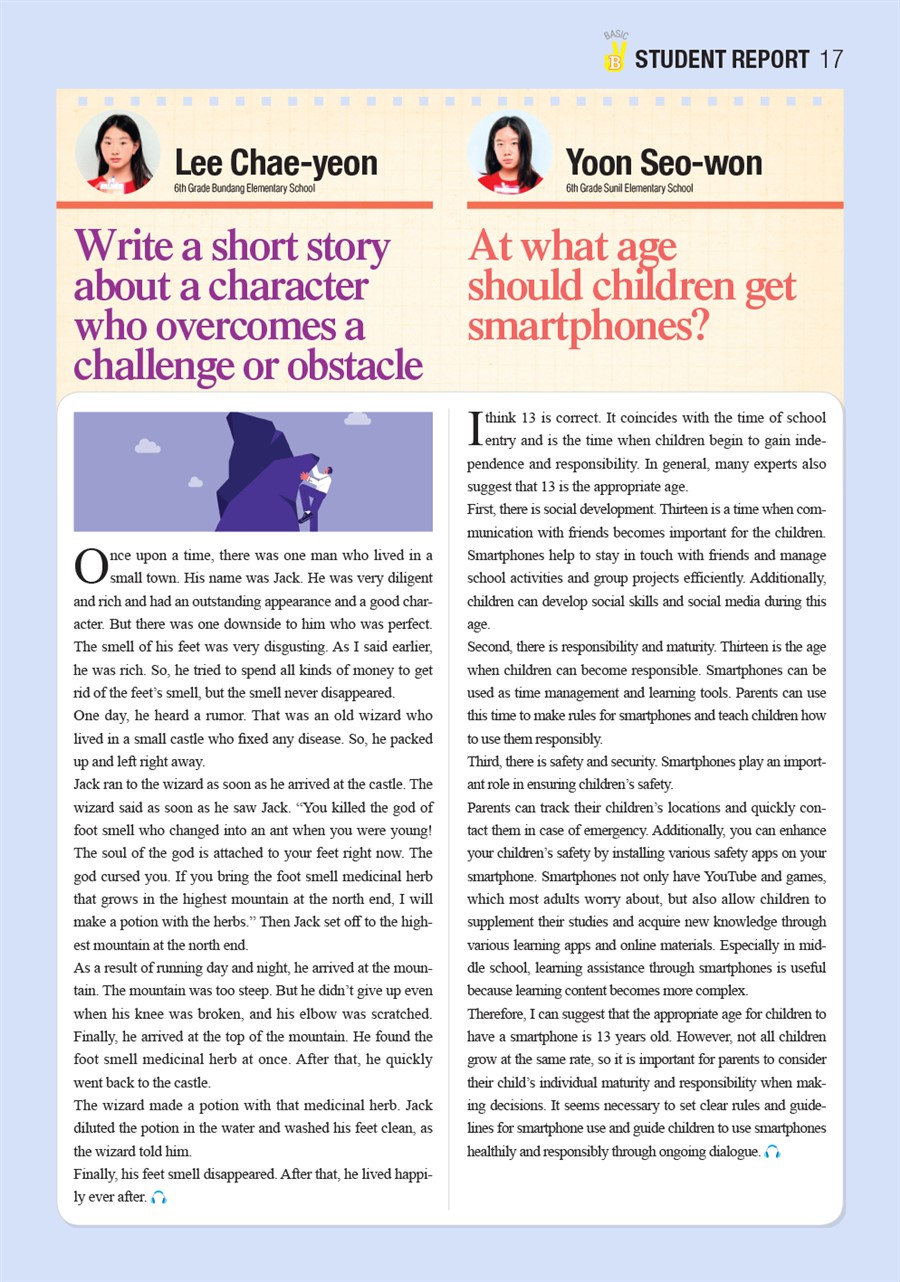 BASIC B STUDENT REPORT 17

Lee Chae-yeon
6th Grade Bundang Elementary School

Write a short story about a character who overcomes a challenge or obstacle

Once upon a time, there was one man who lived in a small town. His name was Jack. He was very diligent and rich and had an outstanding appearance and a good character. But there was one downside to him who was perfect. The smell of his feet was very disgusting. As I said earlier, he was rich. So, he tried to spend all kinds of money to get rid of the feet's smell, but the smell never disappeared.
One day, he heard a rumor. That was an old wizard who lived in a small castle who fixed any disease. So, he packed up and left right away.
Jack ran to the wizard as soon as he arrived at the castle. The wizard said as soon as he saw Jack. "You killed the god of foot smell who changed into an ant when you were young! The soul of the god is attached to your feet right now. The god cursed you. If you bring the foot smell medicinal herb that grows in the highest mountain at the north end, I will make a potion with the herbs." Then Jack set off to the highest mountain at the north end.
As a result of running day and night, he arrived at the mountain. The mountain was too steep. But he didn't give up even when his knee was broken, and his elbow was scratched. Finally, he arrived at the top of the mountain. He found the foot smell medicinal herb at once. After that, he quickly went back to the castle.
The wizard made a potion with that medicinal herb. Jack diluted the potion in the water and washed his feet clean, as the wizard told him.
Finally, his feet smell disappeared. After that, he lived happily ever after.

Yoon Seo-won
6th Grade Sunil Elementary School

At what age should children get smartphones?

I think 13 is correct. It coincides with the time of school entry and is the time when children begin to gain independence and responsibility. In general, many experts also suggest that 13 is the appropriate age.
First, there is social development. Thirteen is a time when communication with friends becomes important for the children. Smartphones help to stay in touch with friends and manage school activities and group projects efficiently. Additionally, children can develop social skills and social media during this age.
Second, there is responsibility and maturity. Thirteen is the age when children can become responsible. Smartphones can be used as time management and learning tools. Parents can use this time to make rules for smartphones and teach children how to use them responsibly.
Third, there is safety and security. Smartphones play an important role in ensuring children's safety.
Parents can track their children's locations and quickly contact them in case of emergency. Additionally, you can enhance your children's safety by installing various safety apps on your smartphone. Smartphones not only have YouTube and games, which most adults worry about, but also allow children to supplement their studies and acquire new knowledge through various learning apps and online materials. Especially in middle school, learning assistance through smartphones is useful because learning content becomes more complex.
Therefore, I can suggest that the appropriate age for children to have a smartphone is 13 years old. However, not all children grow at the same rate, so it is important for parents to consider their child's individual maturity and responsibility when making decisions. It seems necessary to set clear rules and guidelines for smartphone use and guide children to use smartphones healthily and responsibly through ongoing dialogue.